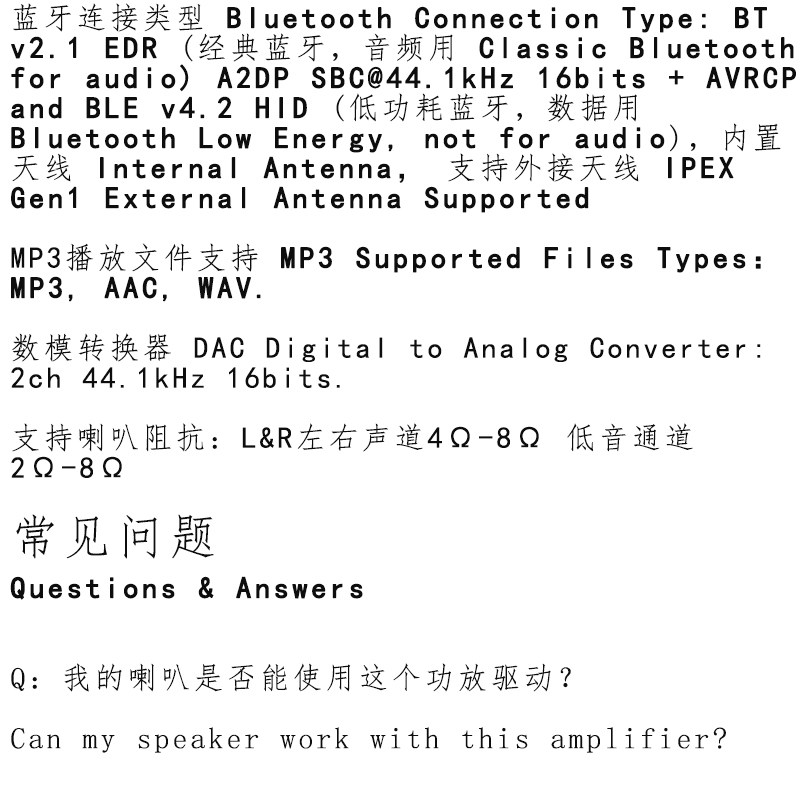 蓝牙连接类型 Bluetooth Connection Type: BT v2.1 EDR (经典蓝牙，音频用 Classic Bluetooth for audio) A2DP SBC@44.1kHz 16bits + AVRCP and BLE v4.2 HID (低功耗蓝牙，数据用 Bluetooth Low Energy, not for audio)，内置天线 Internal Antenna， 支持外接天线 IPEX Gen1 External Antenna Supported

MP3播放文件支持 MP3 Supported Files Types: MP3, AAC, WAV.

数模转换器 DAC Digital to Analog Converter: 2ch 44.1kHz 16bits.

支持喇叭阻抗：L&R左右声道4Ω-8Ω 低音通道 2Ω-8Ω

常见问题
Questions & Answers

Q：我的喇叭是否能使用这个功放驱动？

Can my speaker work with this amplifier?